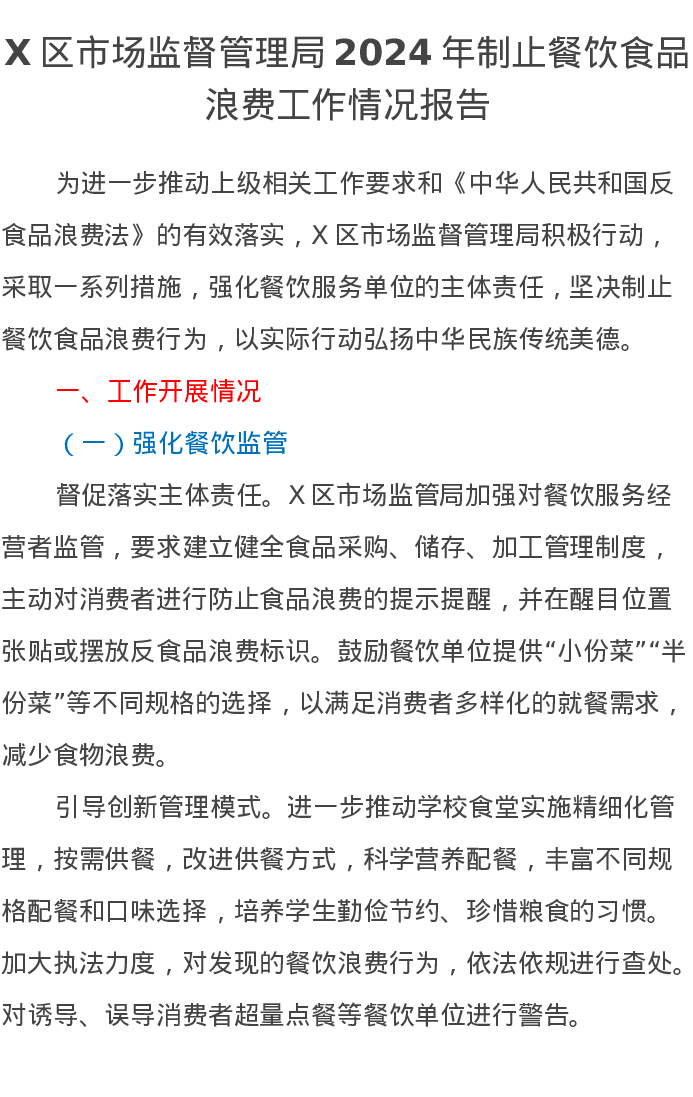 X 区市场监督管理局 2024 年制止餐饮食品浪费工作情况报告

为进一步推动上级相关工作要求和《中华人民共和国反食品浪费法》的有效落实，X 区市场监督管理局积极行动，采取一系列措施，强化餐饮服务单位的主体责任，坚决制止餐饮食品浪费行为，以实际行动弘扬中华民族传统美德。

一、工作开展情况

（一）强化餐饮监管

督促落实主体责任。X 区市场监管局加强对餐饮服务经营者监管，要求建立健全食品采购、储存、加工管理制度，主动对消费者进行防止食品浪费的提示提醒，并在醒目位置张贴或摆放反食品浪费标识。鼓励餐饮单位提供“小份菜”“半份菜”等不同规格的选择，以满足消费者多样化的就餐需求，减少食物浪费。

引导创新管理模式。进一步推动学校食堂实施精细化管理，按需供餐，改进供餐方式，科学营养配餐，丰富不同规格配餐和口味选择，培养学生勤俭节约、珍惜粮食的习惯。加大执法力度，对发现的餐饮浪费行为，依法依规进行查处。对诱导、误导消费者超量点餐等餐饮单位进行警告。